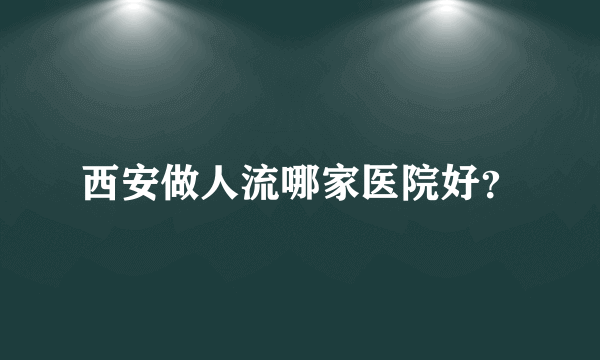 西安做人流哪家医院好?